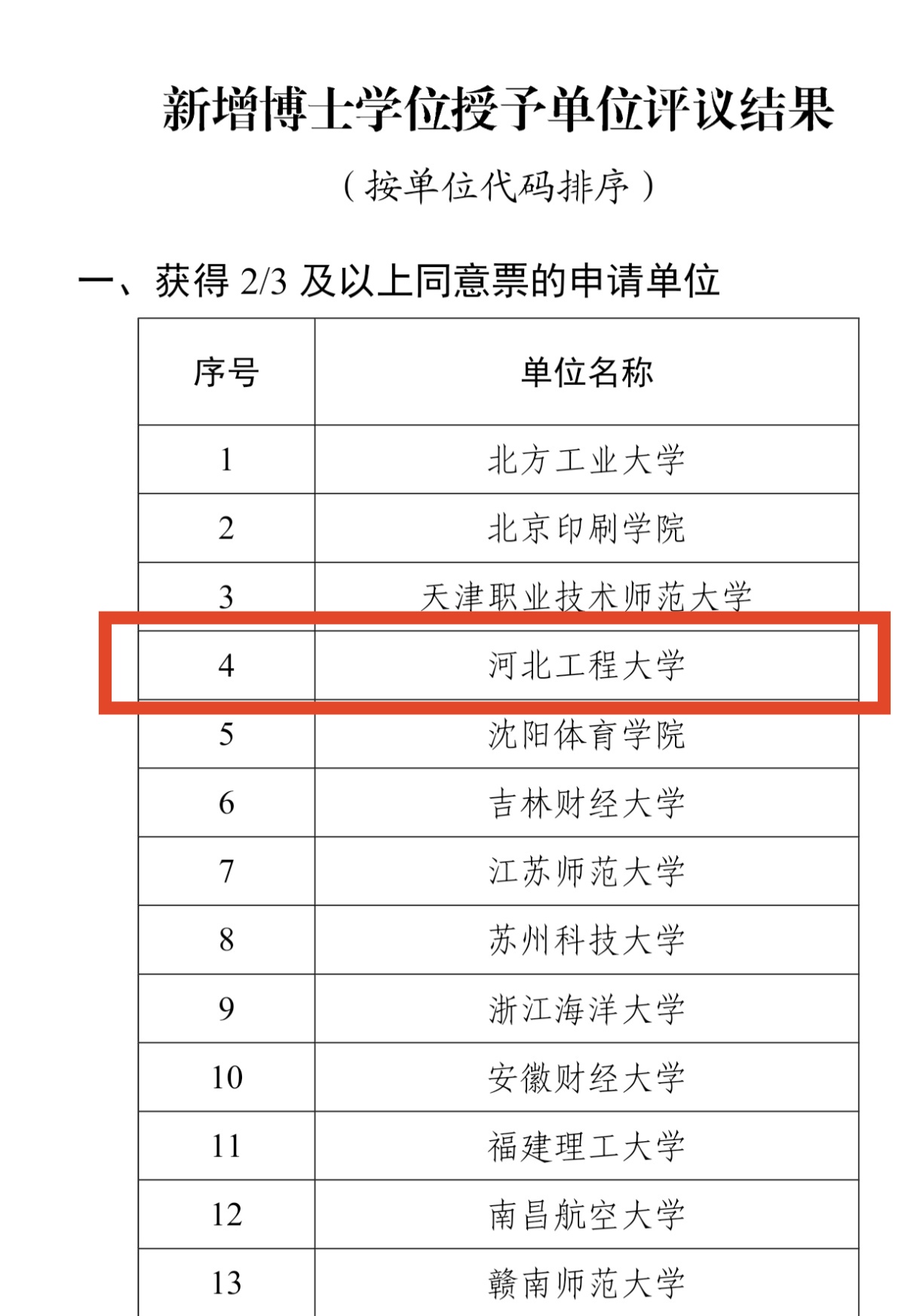 新增博士学位授予单位评议结果

（按单位代码排序）

一、获得 2/3 及以上同意票的申请单位

| 序号 | 单位名称 |
|---|---|
| 1 | 北方工业大学 |
| 2 | 北京印刷学院 |
| 3 | 天津职业技术师范大学 |
| 4 | 河北工程大学 |
| 5 | 沈阳体育学院 |
| 6 | 吉林财经大学 |
| 7 | 江苏师范大学 |
| 8 | 苏州科技大学 |
| 9 | 浙江海洋大学 |
| 10 | 安徽财经大学 |
| 11 | 福建理工大学 |
| 12 | 南昌航空大学 |
| 13 | 赣南师范大学 |